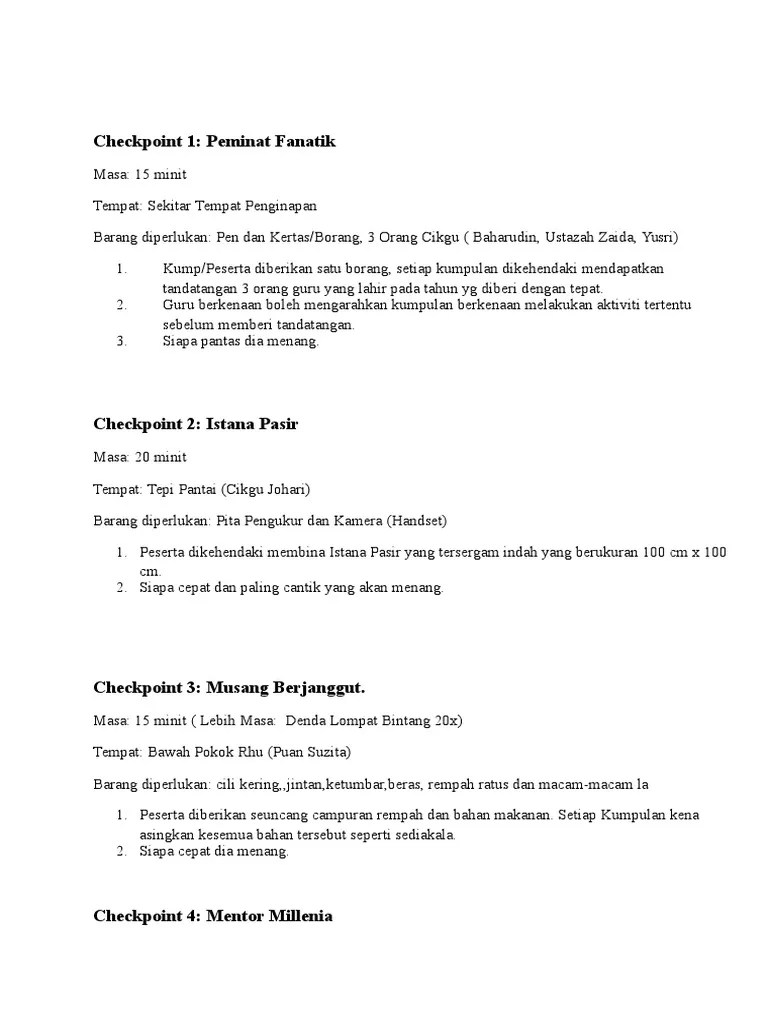 Checkpoint 1: Peminat Fanatik

Masa: 15 minit

Tempat: Sekitar Tempat Penginapan

Barang diperlukan: Pen dan Kertas/Borang, 3 Orang Cikgu ( Baharudin, Ustazah Zaida, Yusri)

1. Kump/Peserta diberikan satu borang, setiap kumpulan dikehendaki mendapatkan tandatangan 3 orang guru yang lahir pada tahun yg diberi dengan tepat.
2. Guru berkenaan boleh mengarahkan kumpulan berkenaan melakukan aktiviti tertentu sebelum memberi tandatangan.
3. Siapa pantas dia menang.

Checkpoint 2: Istana Pasir

Masa: 20 minit

Tempat: Tepi Pantai (Cikgu Johari)

Barang diperlukan: Pita Pengukur dan Kamera (Handset)

1. Peserta dikehendaki membina Istana Pasir yang tersergam indah yang berukuran 100 cm x 100 cm.
2. Siapa cepat dan paling cantik yang akan menang.

Checkpoint 3: Musang Berjanggut.

Masa: 15 minit ( Lebih Masa: Denda Lompat Bintang 20x)

Tempat: Bawah Pokok Rhu (Puan Suzita)

Barang diperlukan: cili kering,,jintan,ketumbar,beras, rempah ratus dan macam-macam la

1. Peserta diberikan seuncang campuran rempah dan bahan makanan. Setiap Kumpulan kena asingkan kesemua bahan tersebut seperti sediakala.
2. Siapa cepat dia menang.

Checkpoint 4: Mentor Millenia